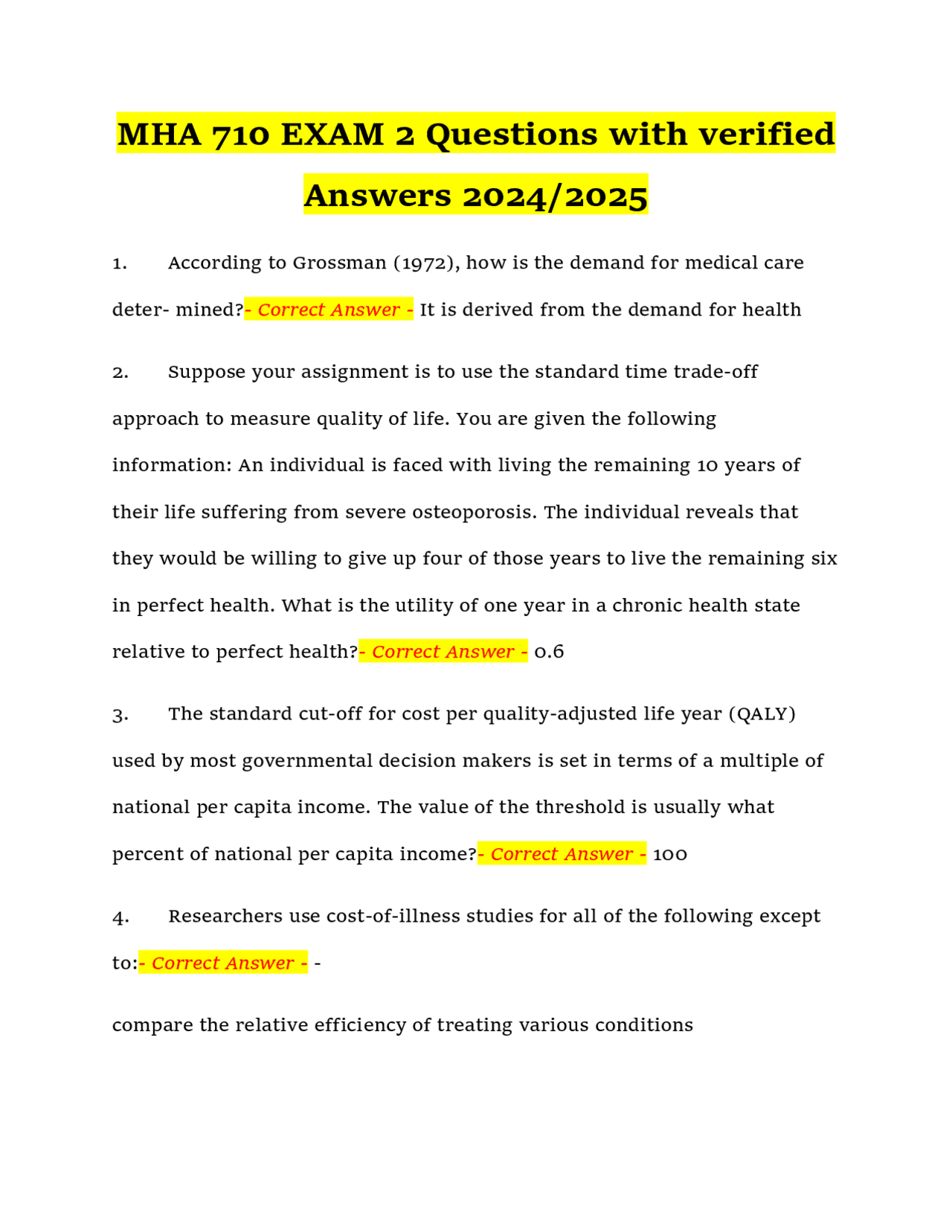 MHA 710 EXAM 2 Questions with verified Answers 2024/2025

1. According to Grossman (1972), how is the demand for medical care deter- mined?- Correct Answer - It is derived from the demand for health

2. Suppose your assignment is to use the standard time trade-off approach to measure quality of life. You are given the following information: An individual is faced with living the remaining 10 years of their life suffering from severe osteoporosis. The individual reveals that they would be willing to give up four of those years to live the remaining six in perfect health. What is the utility of one year in a chronic health state relative to perfect health?- Correct Answer - 0.6

3. The standard cut-off for cost per quality-adjusted life year (QALY) used by most governmental decision makers is set in terms of a multiple of national per capita income. The value of the threshold is usually what percent of national per capita income?- Correct Answer - 100

4. Researchers use cost-of-illness studies for all of the following except to:- Correct Answer - -

compare the relative efficiency of treating various conditions